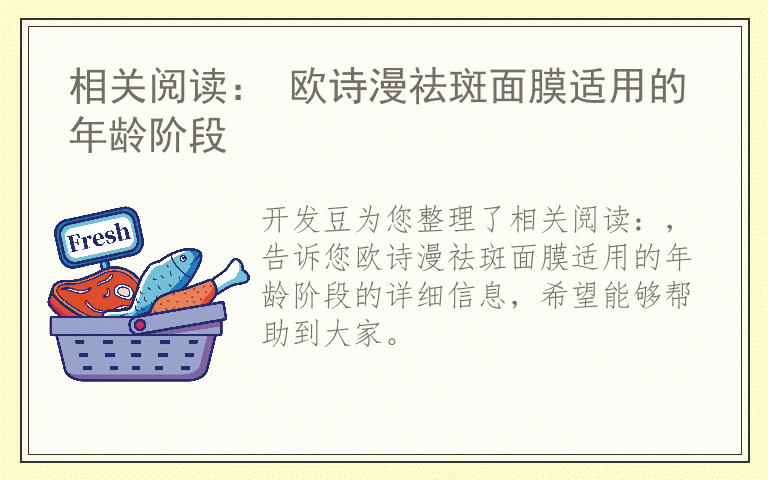 相关阅读： 欧诗漫祛斑面膜适用的年龄阶段

Fresh

开发豆为您整理了相关阅读：，告诉您欧诗漫祛斑面膜适用的年龄阶段的详细信息，希望能够帮助到大家。